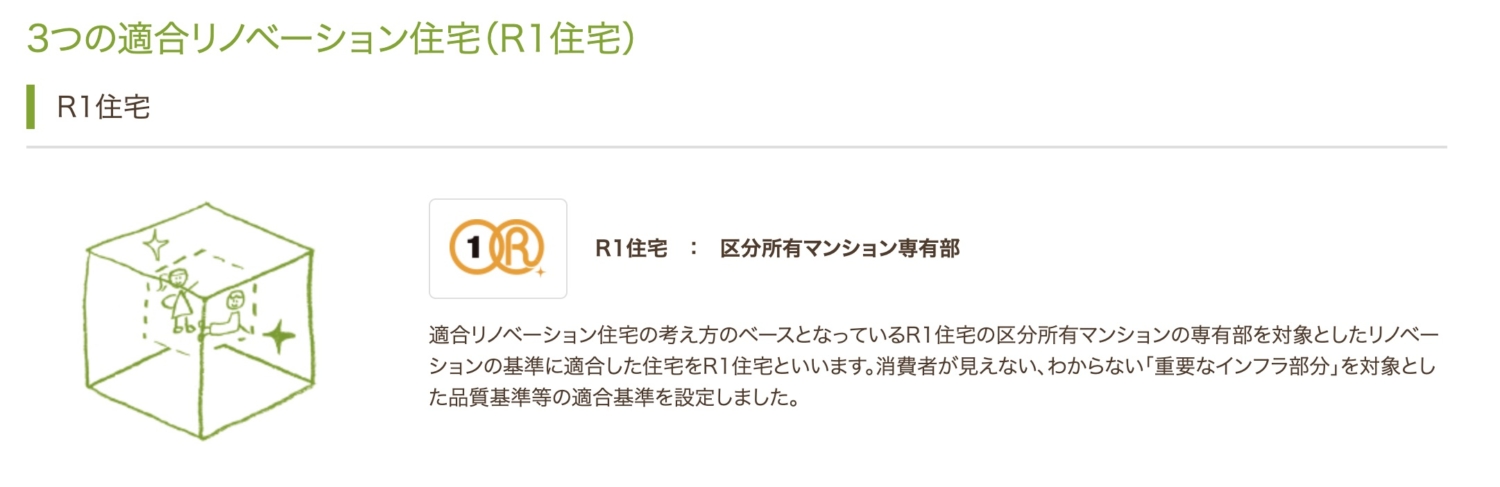 3つの適合リノベーション住宅（R1住宅）

R1住宅

1R

R1住宅　：　区分所有マンション専有部

適合リノベーション住宅の考え方のベースとなっているR1住宅の区分所有マンションの専有部を対象としたリノベーションの基準に適合した住宅をR1住宅といいます。消費者が見えない、わからない「重要なインフラ部分」を対象とした品質基準等の適合基準を設定しました。